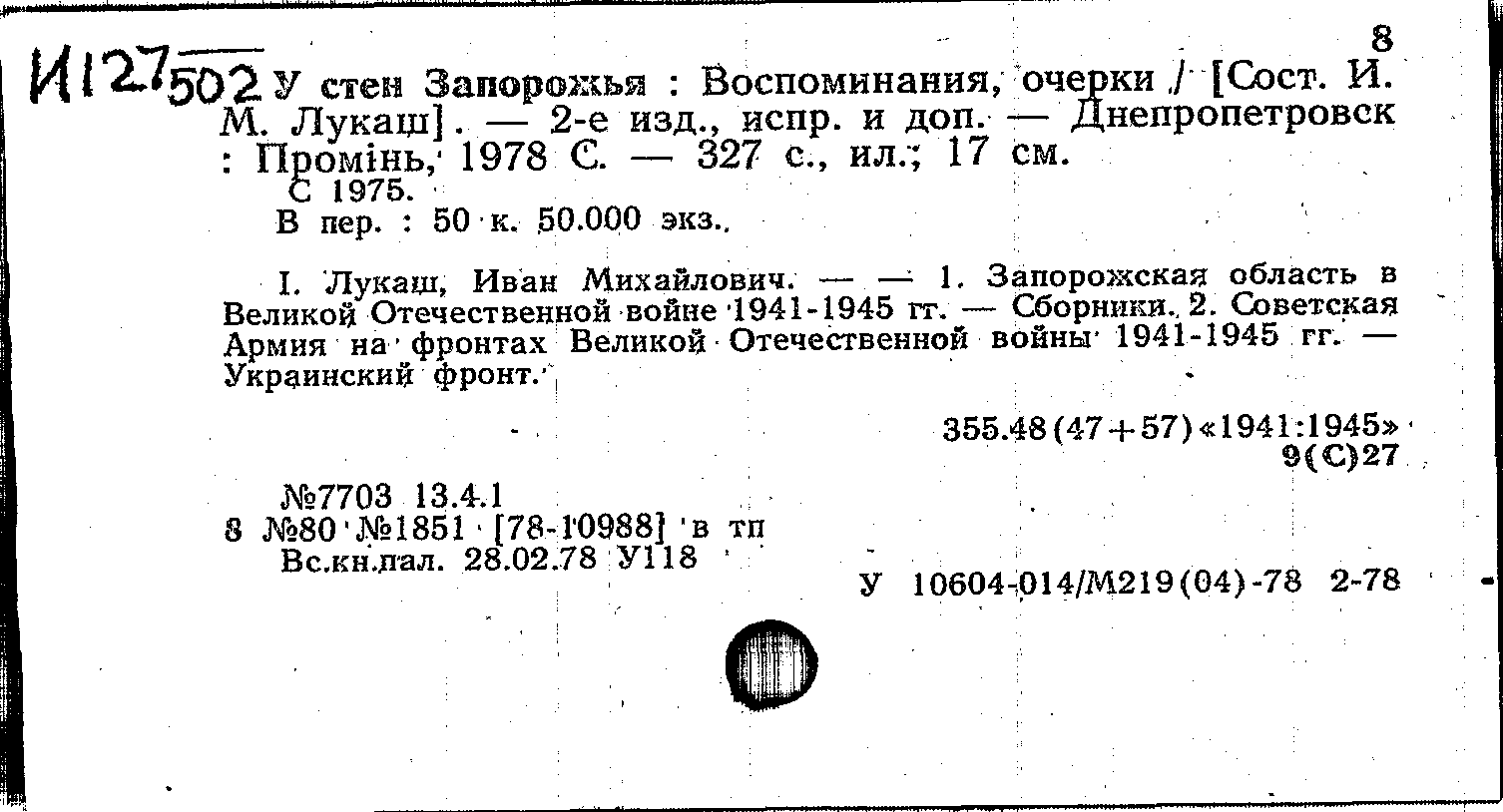 8

И127 502 У стен Запорожья : Воспоминания, очерки / [Сост. И. М. Лукаш]. — 2-е изд., испр. и доп. — Днепропетровск : Промінь, 1978 С. — 327 с., ил.; 17 см.
С 1975.
В пер. : 50 к. 50.000 экз.

I. Лукаш, Иван Михайлович. — — 1. Запорожская область в Великой Отечественной войне 1941-1945 гг. — Сборники. 2. Советская Армия на фронтах Великой Отечественной войны 1941-1945 гг. — Украинский фронт.

355.48(47+57)«1941:1945»
9(С)27

№7703 13.4.1
8 №80 №1851 [78-10988] в тп
Вс.кн.пал. 28.02.78 У118

У 10604-014/М219(04)-78 2-78